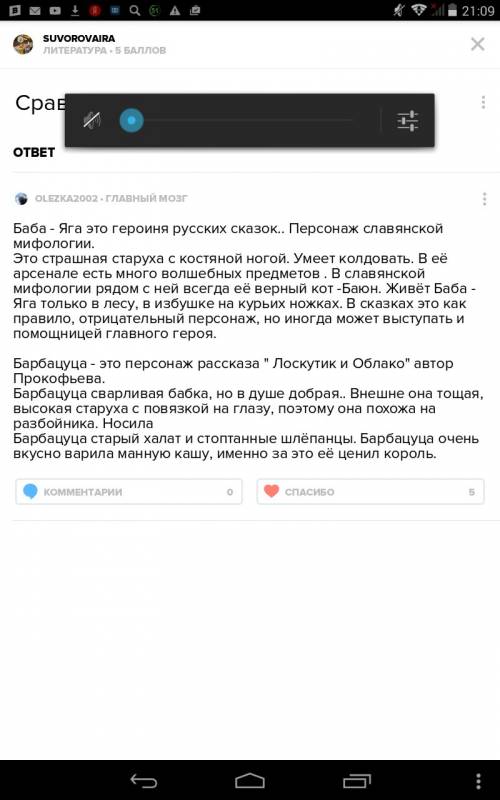 21:09

SUVOROVAIRA
ЛИТЕРАТУРА • 5 БАЛЛОВ

Срав

ОТВЕТ

OLEZKA2002 • ГЛАВНЫЙ МОЗГ

Баба - Яга это героиня русских сказок.. Персонаж славянской мифологии.
Это страшная старуха с костяной ногой. Умеет колдовать. В её арсенале есть много волшебных предметов . В славянской мифологии рядом с ней всегда её верный кот -Баюн. Живёт Баба - Яга только в лесу, в избушке на курьих ножках. В сказках это как правило, отрицательный персонаж, но иногда может выступать и помощницей главного героя.

Барбацуца - это персонаж рассказа " Лоскутик и Облако" автор Прокофьева.
Барбацуца сварливая бабка, но в душе добрая.. Внешне она тощая, высокая старуха с повязкой на глазу, поэтому она похожа на разбойника. Носила
Барбацуца старый халат и стоптанные шлёпанцы. Барбацуца очень вкусно варила манную кашу, именно за это её ценил король.

КОММЕНТАРИИ 0
СПАСИБО 5